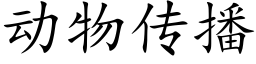 动物传播